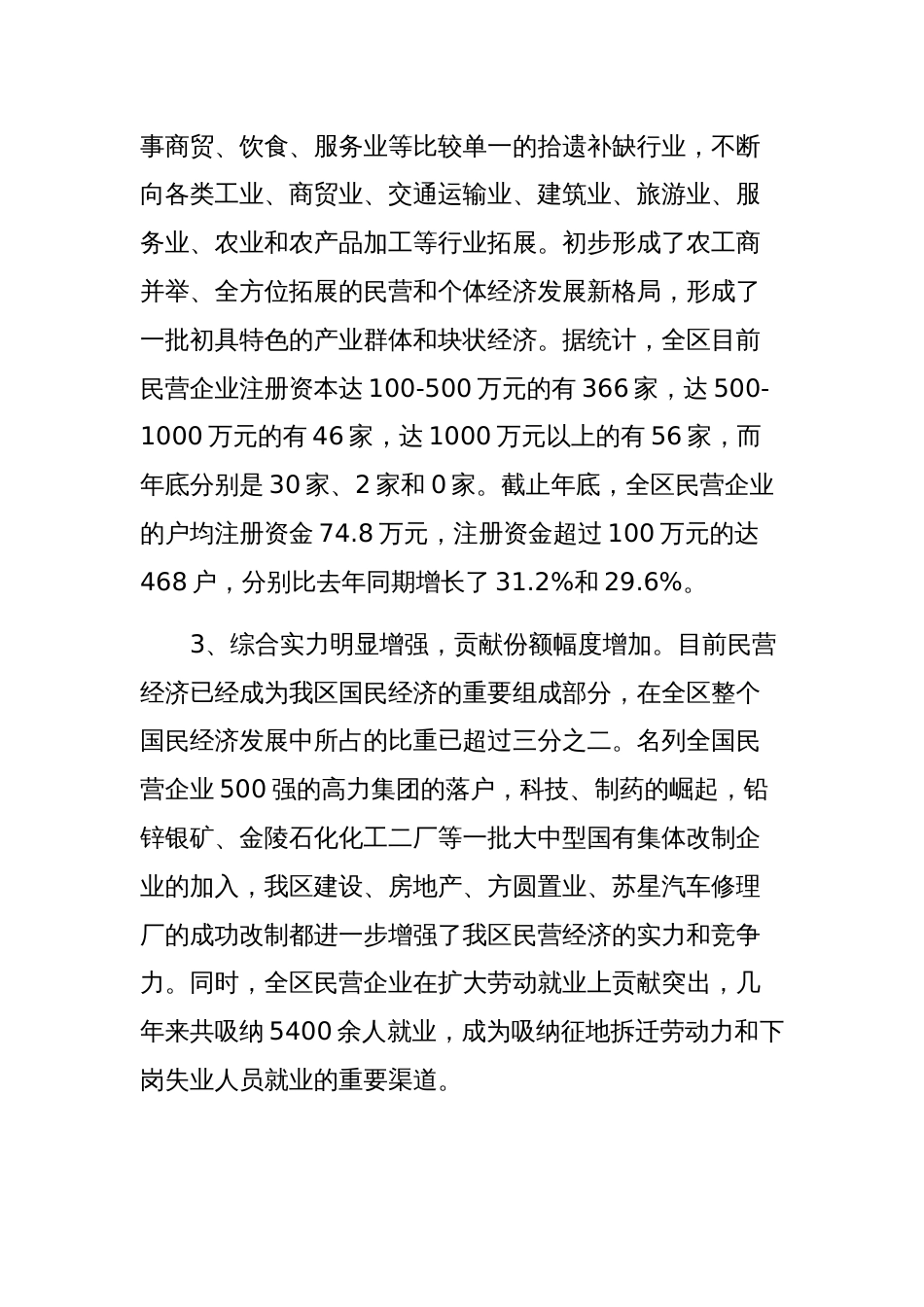 事商贸、饮食、服务业等比较单一的拾遗补缺行业，不断向各类工业、商贸业、交通运输业、建筑业、旅游业、服务业、农业和农产品加工等行业拓展。初步形成了农工商并举、全方位拓展的民营和个体经济发展新格局，形成了一批初具特色的产业群体和块状经济。据统计，全区目前民营企业注册资本达 100-500 万元的有 366 家，达 500-1000 万元的有 46 家，达 1000 万元以上的有 56 家，而年底分别是 30 家、2 家和 0 家。截止年底，全区民营企业的户均注册资金 74.8 万元，注册资金超过 100 万元的达 468 户，分别比去年同期增长了 31.2%和 29.6%。

3、综合实力明显增强，贡献份额幅度增加。目前民营经济已经成为我区国民经济的重要组成部分，在全区整个国民经济发展中所占的比重已超过三分之二。名列全国民营企业 500 强的高力集团的落户，科技、制药的崛起，铅锌银矿、金陵石化化工二厂等一批大中型国有集体改制企业的加入，我区建设、房地产、方圆置业、苏星汽车修理厂的成功改制都进一步增强了我区民营经济的实力和竞争力。同时，全区民营企业在扩大劳动就业上贡献突出，几年来共吸纳 5400 余人就业，成为吸纳征地拆迁劳动力和下岗失业人员就业的重要渠道。